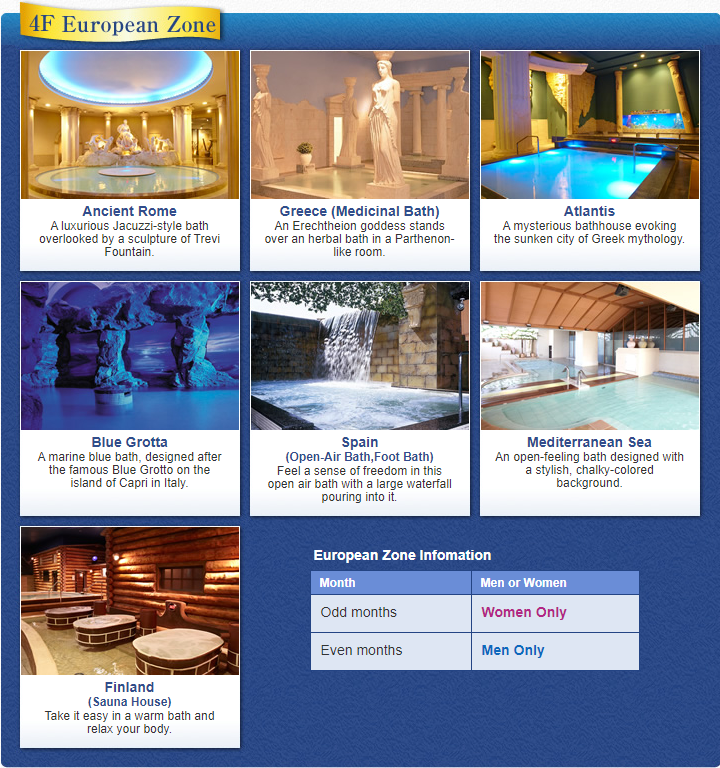 4F European Zone

Ancient Rome
A luxurious Jacuzzi-style bath overlooked by a sculpture of Trevi Fountain.

Greece (Medicinal Bath)
An Erechtheion goddess stands over an herbal bath in a Parthenon-like room.

Atlantis
A mysterious bathhouse evoking the sunken city of Greek mythology.

Blue Grotta
A marine blue bath, designed after the famous Blue Grotto on the island of Capri in Italy.

Spain
(Open-Air Bath,Foot Bath)
Feel a sense of freedom in this open air bath with a large waterfall pouring into it.

Mediterranean Sea
An open-feeling bath designed with a stylish, chalky-colored background.

Finland
(Sauna House)
Take it easy in a warm bath and relax your body.

European Zone Infomation

| Month | Men or Women |
|---|---|
| Odd months | Women Only |
| Even months | Men Only |